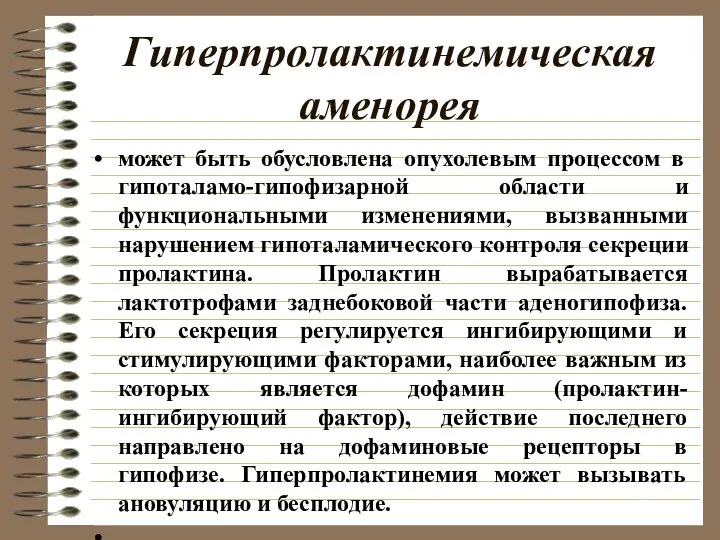 Гиперпролактинемическая аменорея

• может быть обусловлена опухолевым процессом в гипоталамо-гипофизарной области и функциональными изменениями, вызванными нарушением гипоталамического контроля секреции пролактина. Пролактин вырабатывается лактотрофами заднебоковой части аденогипофиза. Его секреция регулируется ингибирующими и стимулирующими факторами, наиболее важным из которых является дофамин (пролактин-ингибирующий фактор), действие последнего направлено на дофаминовые рецепторы в гипофизе. Гиперпролактинемия может вызывать ановуляцию и бесплодие.

•